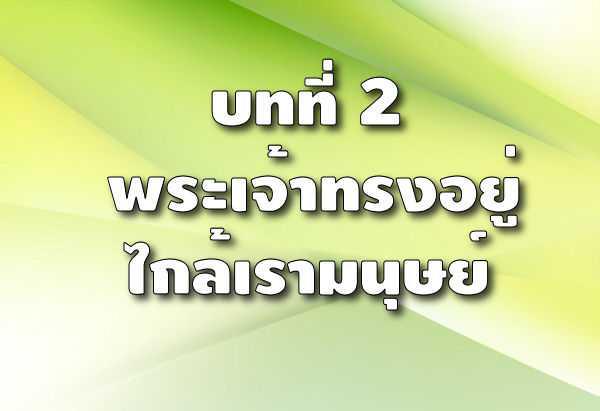 บทที่ 2
พระเจ้าทรงอยู่
ใกล้เรามนุษย์